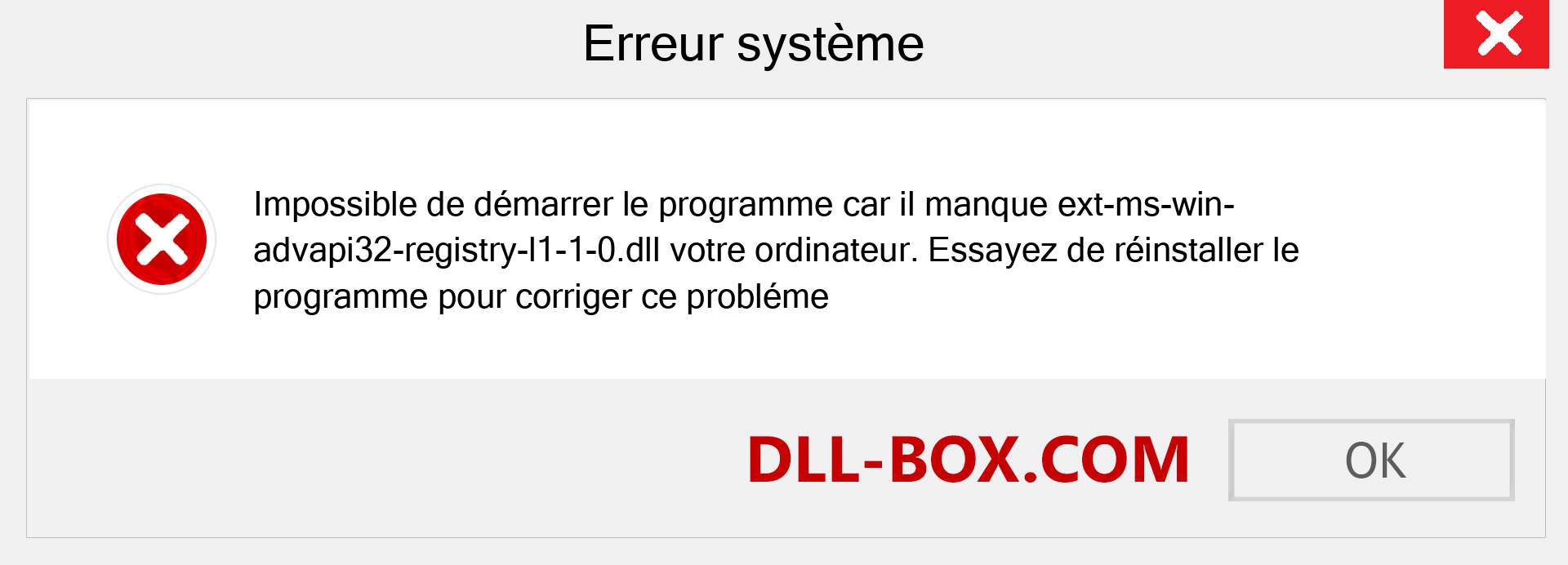 Erreur système

Impossible de démarrer le programme car il manque ext-ms-win-advapi32-registry-l1-1-0.dll votre ordinateur. Essayez de réinstaller le programme pour corriger ce probléme

DLL-BOX.COM

OK